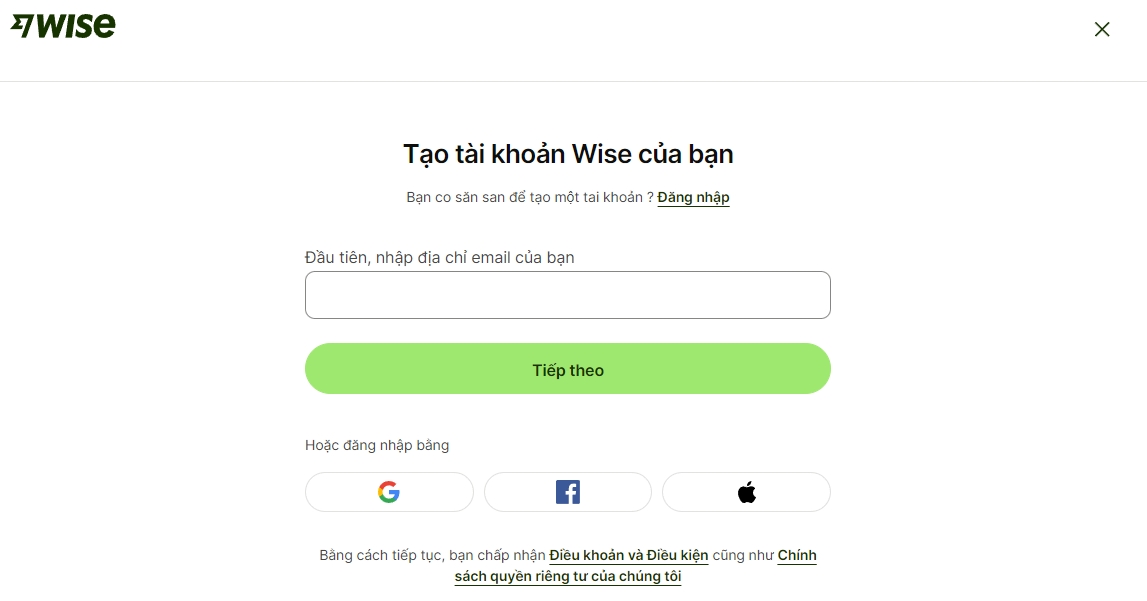 WISE

Tạo tài khoản Wise của bạn

Bạn co săn san để tạo một tai khoản ? Đăng nhập

Đầu tiên, nhập địa chỉ email của bạn

Tiếp theo

Hoặc đăng nhập bằng

Bằng cách tiếp tục, bạn chấp nhận Điều khoản và Điều kiện cũng như Chính sách quyền riêng tư của chúng tôi